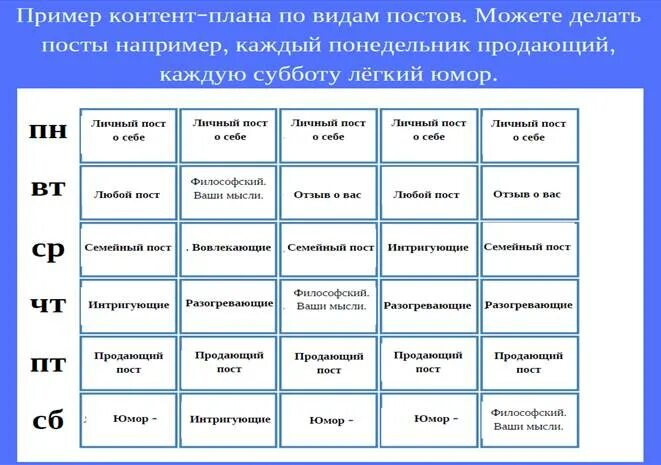 Пример контент-плана по видам постов. Можете делать посты например, каждый понедельник продающий, каждую субботу лёгкий юмор.

| | | | | | |
|---|---|---|---|---|---|
| пн | Личный пост о себе | Личный пост о себе | Личный пост о себе | Личный пост о себе | Личный пост о себе |
| вт | Любой пост | Философский. Ваши мысли. | Отзыв о вас | Любой пост | Отзыв о вас |
| ср | Семейный пост | . Вовлекающие | Семейный пост | Интригующие | Семейный пост |
| чт | Интригующие | Разогревающие | Философский. Ваши мысли. | Разогревающие | Разогревающие |
| пт | Продающий пост | Продающий пост | Продающий пост | Продающий пост | Продающий пост |
| сб | Юмор - | Интригующие | Юмор - | Юмор - | Философский. Ваши мысли. |